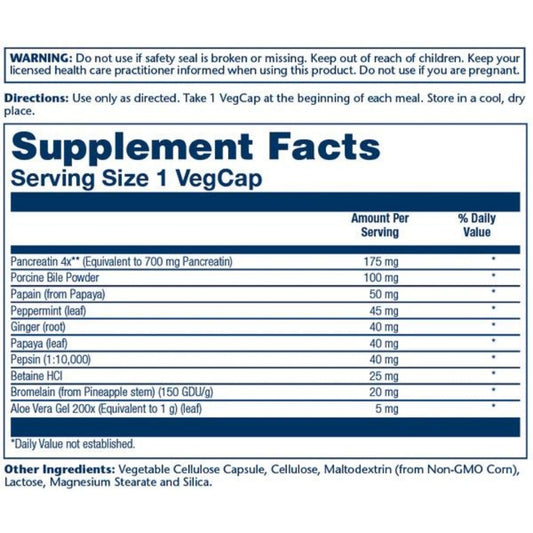 WARNING: Do not use if safety seal is broken or missing. Keep out of reach of children. Keep your licensed health care practitioner informed when using this product. Do not use if you are pregnant.

Directions: Use only as directed. Take 1 VegCap at the beginning of each meal. Store in a cool, dry place.

Supplement Facts
Serving Size 1 VegCap

|  | Amount Per Serving | % Daily Value |
|---|---|---|
| Pancreatin 4x** (Equivalent to 700 mg Pancreatin) | 175 mg | * |
| Porcine Bile Powder | 100 mg | * |
| Papain (from Papaya) | 50 mg | * |
| Peppermint (leaf) | 45 mg | * |
| Ginger (root) | 40 mg | * |
| Papaya (leaf) | 40 mg | * |
| Pepsin (1:10,000) | 40 mg | * |
| Betaine HCl | 25 mg | * |
| Bromelain (from Pineapple stem) (150 GDU/g) | 20 mg | * |
| Aloe Vera Gel 200x (Equivalent to 1 g) (leaf) | 5 mg | * |

*Daily Value not established.

Other Ingredients: Vegetable Cellulose Capsule, Cellulose, Maltodextrin (from Non-GMO Corn), Lactose, Magnesium Stearate and Silica.